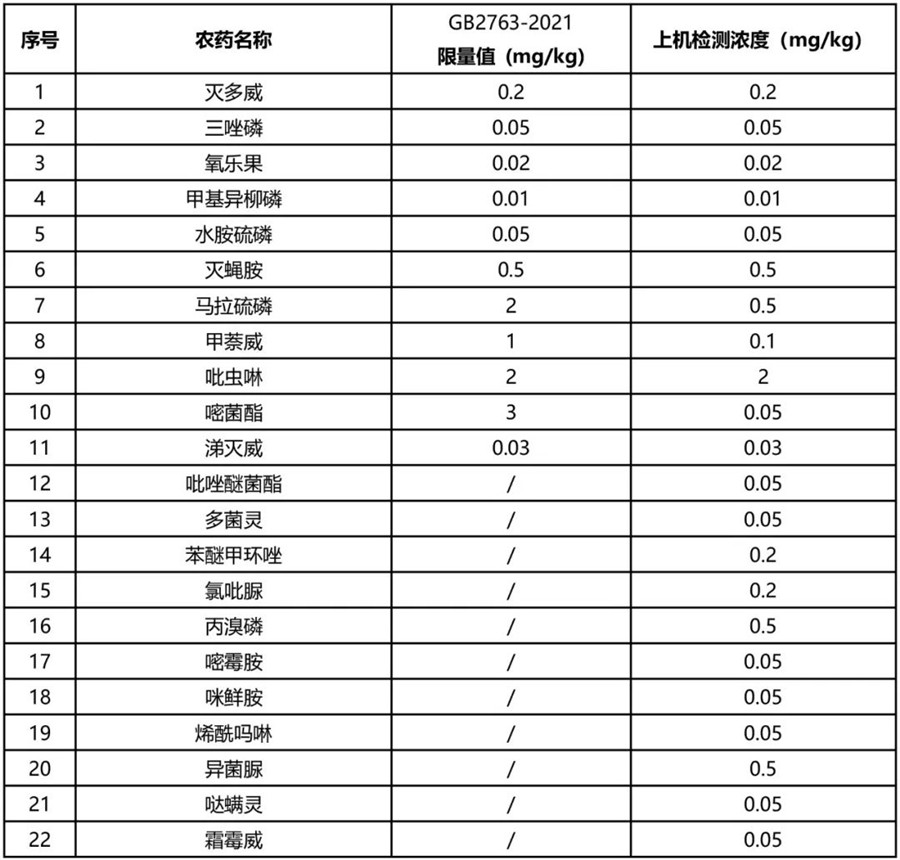 | 序号 | 农药名称 | GB2763-2021 限量值（mg/kg） | 上机检测浓度（mg/kg） |
|---|---|---|---|
| 1 | 灭多威 | 0.2 | 0.2 |
| 2 | 三唑磷 | 0.05 | 0.05 |
| 3 | 氧乐果 | 0.02 | 0.02 |
| 4 | 甲基异柳磷 | 0.01 | 0.01 |
| 5 | 水胺硫磷 | 0.05 | 0.05 |
| 6 | 灭蝇胺 | 0.5 | 0.5 |
| 7 | 马拉硫磷 | 2 | 0.5 |
| 8 | 甲萘威 | 1 | 0.1 |
| 9 | 吡虫啉 | 2 | 2 |
| 10 | 嘧菌酯 | 3 | 0.05 |
| 11 | 涕灭威 | 0.03 | 0.03 |
| 12 | 吡唑醚菌酯 | / | 0.05 |
| 13 | 多菌灵 | / | 0.05 |
| 14 | 苯醚甲环唑 | / | 0.2 |
| 15 | 氯吡脲 | / | 0.2 |
| 16 | 丙溴磷 | / | 0.5 |
| 17 | 嘧霉胺 | / | 0.05 |
| 18 | 咪鲜胺 | / | 0.05 |
| 19 | 烯酰吗啉 | / | 0.05 |
| 20 | 异菌脲 | / | 0.5 |
| 21 | 哒螨灵 | / | 0.05 |
| 22 | 霜霉威 | / | 0.05 |